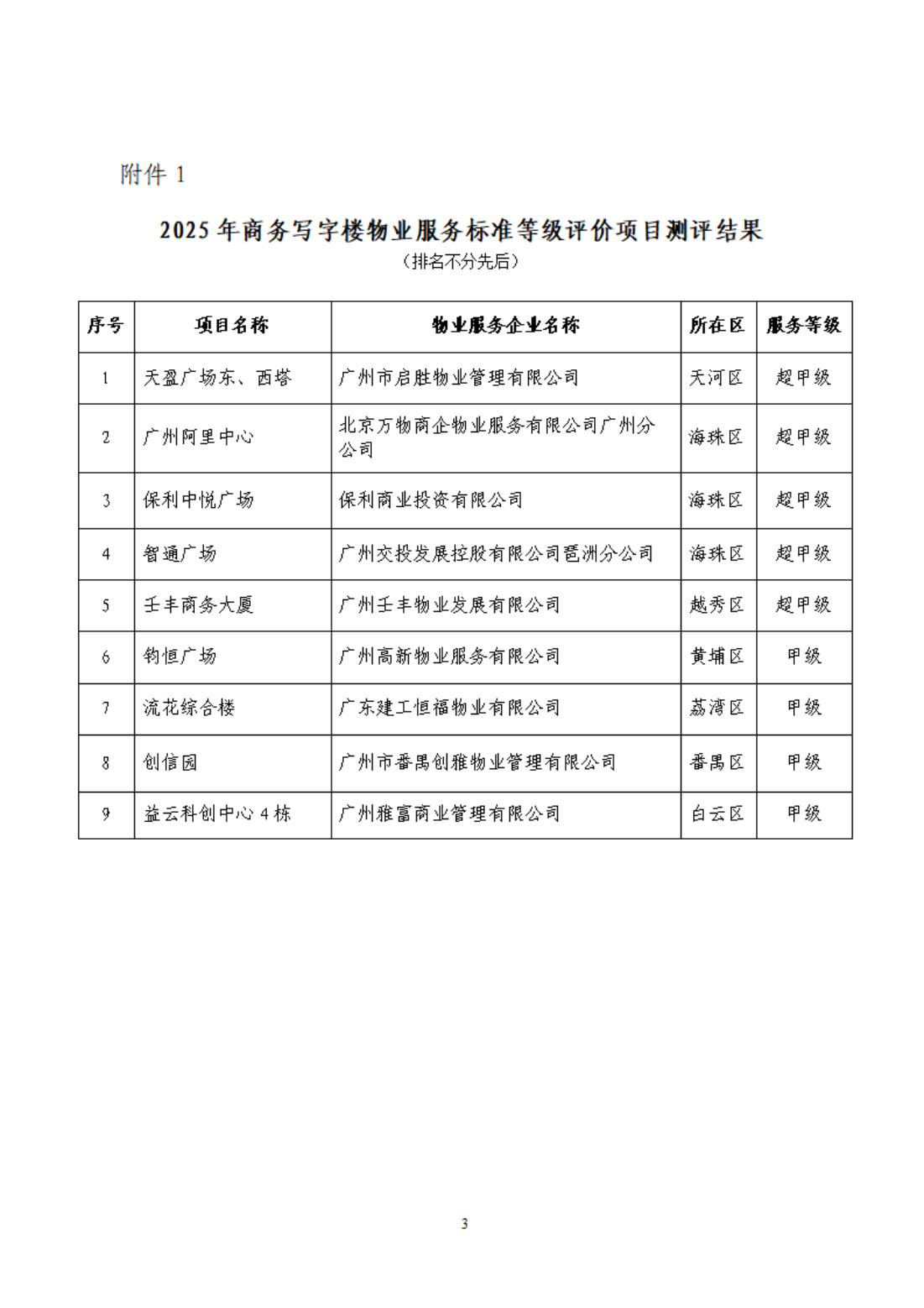 附件 1

2025 年商务写字楼物业服务标准等级评价项目测评结果

（排名不分先后）

| 序号 | 项目名称 | 物业服务企业名称 | 所在区 | 服务等级 |
|---|---|---|---|---|
| 1 | 天盈广场东、西塔 | 广州市启胜物业管理有限公司 | 天河区 | 超甲级 |
| 2 | 广州阿里中心 | 北京万物商企物业服务有限公司广州分公司 | 海珠区 | 超甲级 |
| 3 | 保利中悦广场 | 保利商业投资有限公司 | 海珠区 | 超甲级 |
| 4 | 智通广场 | 广州交投发展控股有限公司琶洲分公司 | 海珠区 | 超甲级 |
| 5 | 壬丰商务大厦 | 广州壬丰物业发展有限公司 | 越秀区 | 超甲级 |
| 6 | 钧恒广场 | 广州高新物业服务有限公司 | 黄埔区 | 甲级 |
| 7 | 流花综合楼 | 广东建工恒福物业有限公司 | 荔湾区 | 甲级 |
| 8 | 创信园 | 广州市番禺创雅物业管理有限公司 | 番禺区 | 甲级 |
| 9 | 益云科创中心 4 栋 | 广州雅富商业管理有限公司 | 白云区 | 甲级 |

3